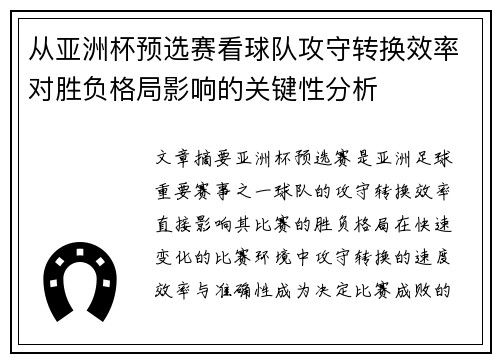 从亚洲杯预选赛看球队攻守转换效率对胜负格局影响的关键性分析

文章摘要亚洲杯预选赛是亚洲足球重要赛事之一球队的攻守转换效率直接影响其比赛的胜负格局在快速变化的比赛环境中攻守转换的速度效率与准确性成为决定比赛成败的